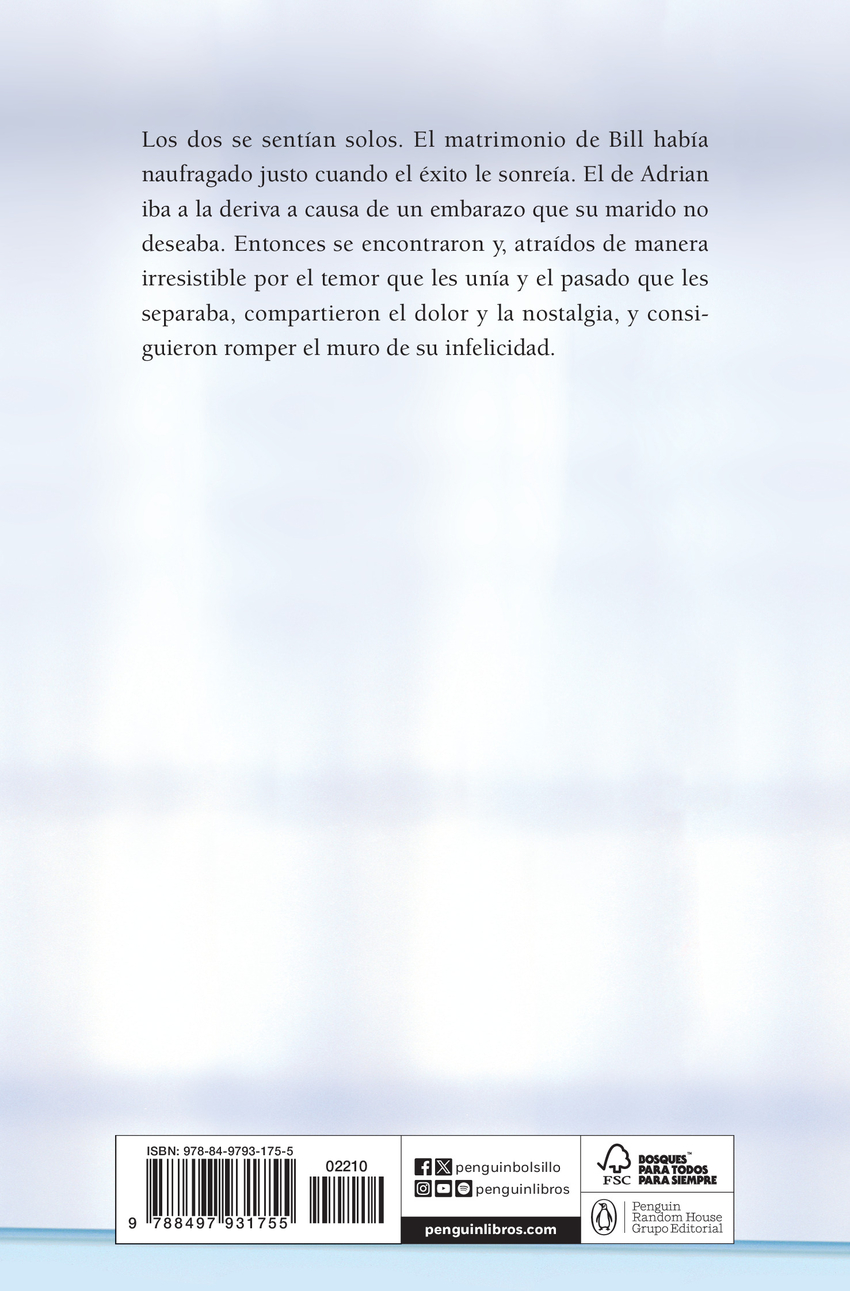 Los dos se sentían solos. El matrimonio de Bill había naufragado justo cuando el éxito le sonreía. El de Adrian iba a la deriva a causa de un embarazo que su marido no deseaba. Entonces se encontraron y, atraídos de manera irresistible por el temor que les unía y el pasado que les separaba, compartieron el dolor y la nostalgia, y consiguieron romper el muro de su infelicidad.

ISBN: 978-84-9793-175-5
02210
9 788497 931755

penguinbolsillo
penguinlibros
penguinlibros.com

FSC
BOSQUES™ PARA TODOS PARA SIEMPRE

Penguin Random House Grupo Editorial